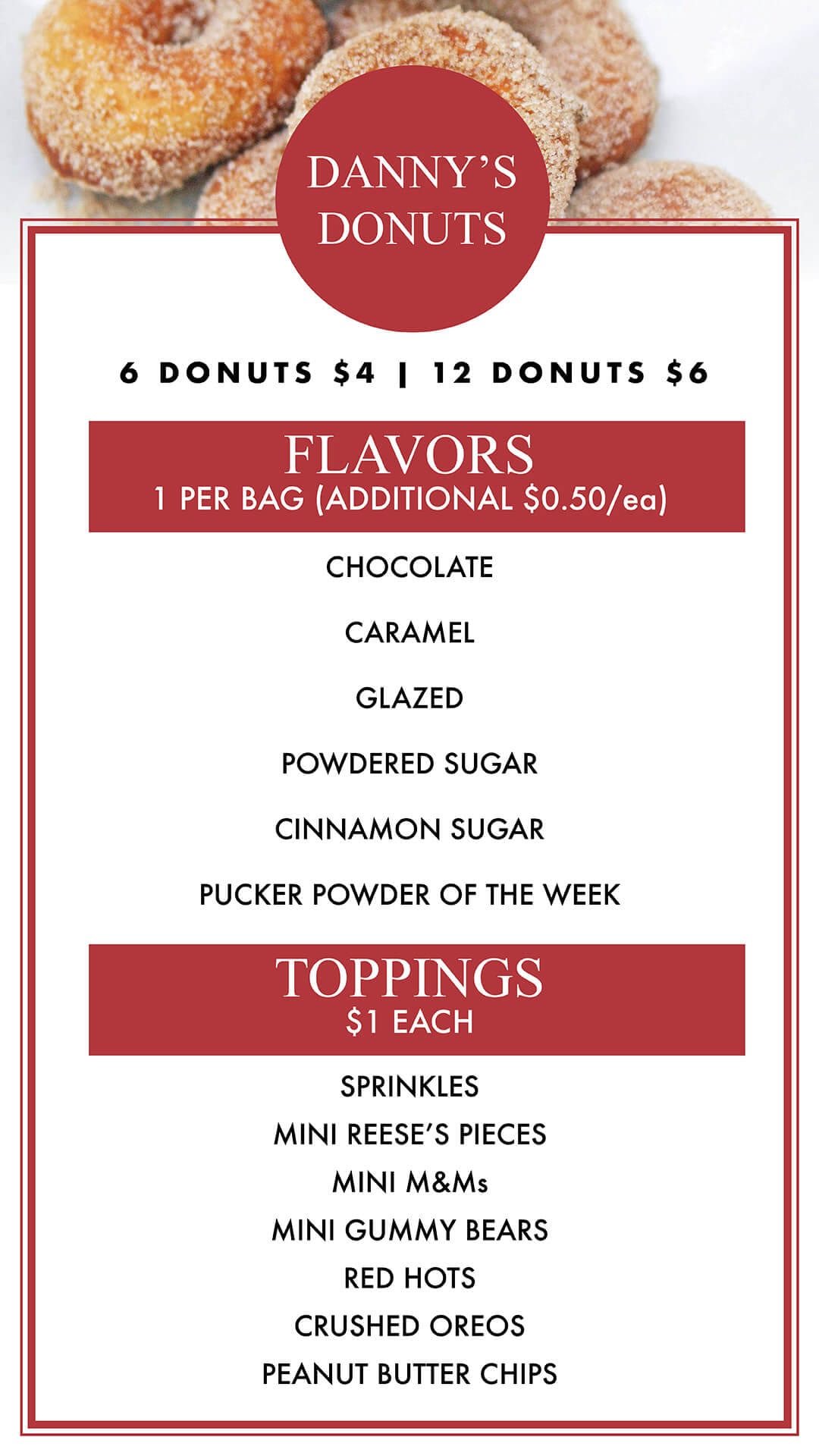 DANNY'S DONUTS

6 DONUTS \$4 | 12 DONUTS \$6

FLAVORS
1 PER BAG (ADDITIONAL \$0.50/ea)

CHOCOLATE

CARAMEL

GLAZED

POWDERED SUGAR

CINNAMON SUGAR

PUCKER POWDER OF THE WEEK

TOPPINGS
\$1 EACH

SPRINKLES
MINI REESE'S PIECES
MINI M&Ms
MINI GUMMY BEARS
RED HOTS
CRUSHED OREOS
PEANUT BUTTER CHIPS